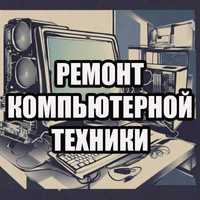 РЕМОНТ
КОМПЬЮТЕРНОЙ
ТЕХНИКИ